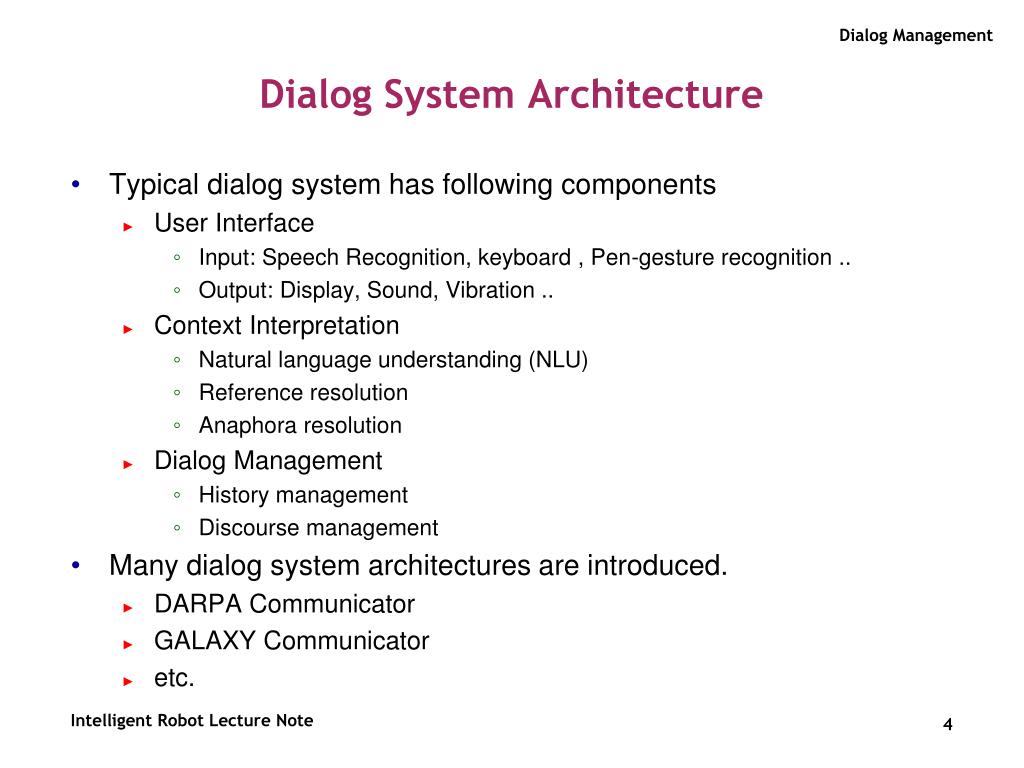 Dialog Management

Dialog System Architecture

• Typical dialog system has following components
► User Interface
◦ Input: Speech Recognition, keyboard , Pen-gesture recognition ..
◦ Output: Display, Sound, Vibration ..
► Context Interpretation
◦ Natural language understanding (NLU)
◦ Reference resolution
◦ Anaphora resolution
► Dialog Management
◦ History management
◦ Discourse management
• Many dialog system architectures are introduced.
► DARPA Communicator
► GALAXY Communicator
► etc.

Intelligent Robot Lecture Note

4